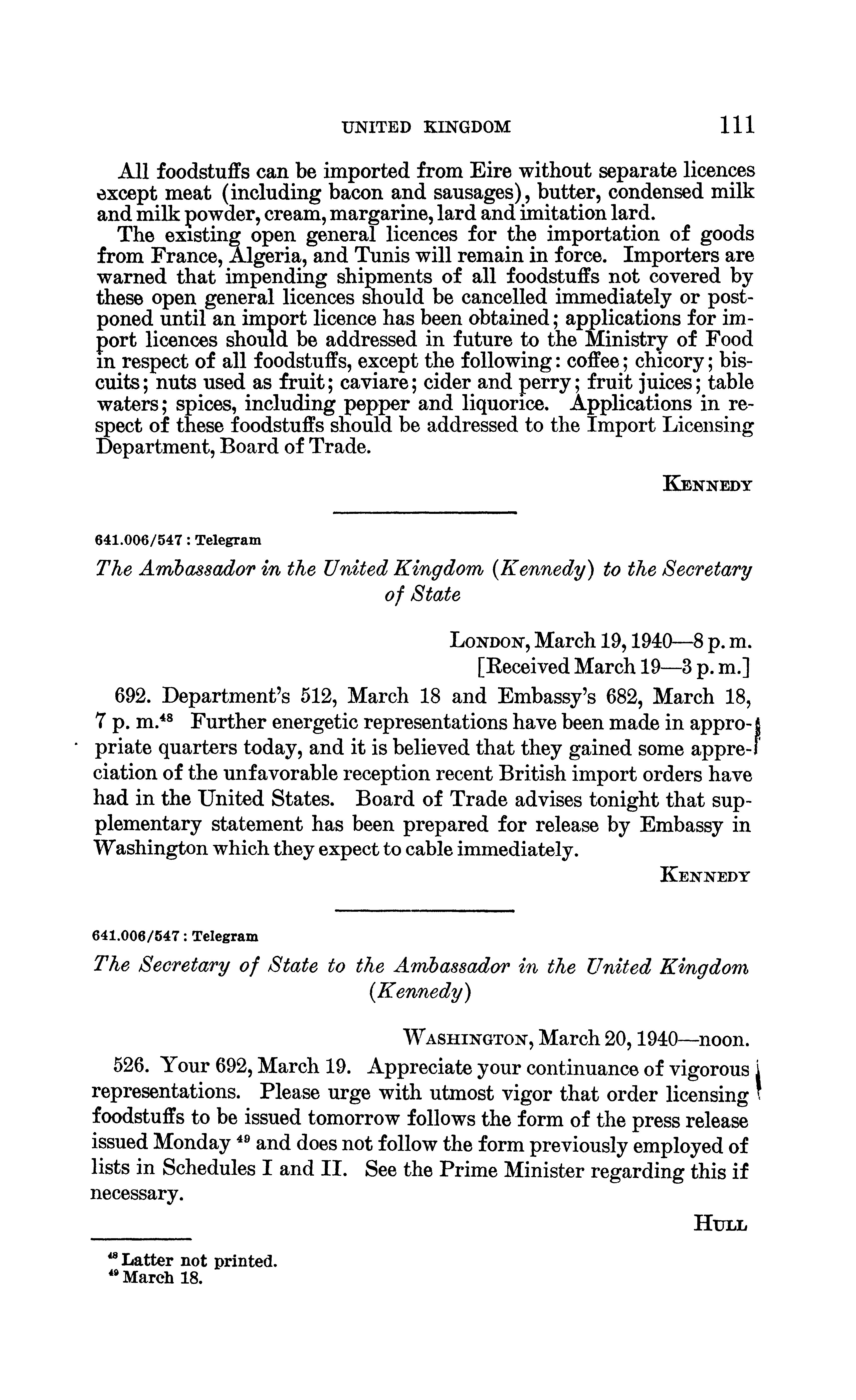 UNITED KINGDOM 111

All foodstuffs can be imported from Eire without separate licences except meat (including bacon and sausages), butter, condensed milk and milk powder, cream, margarine, lard and imitation lard.

The existing open general licences for the importation of goods from France, Algeria, and Tunis will remain in force. Importers are warned that impending shipments of all foodstuffs not covered by these open general licences should be cancelled immediately or postponed until an import licence has been obtained; applications for import licences should be addressed in future to the Ministry of Food in respect of all foodstuffs, except the following: coffee; chicory; biscuits; nuts used as fruit; caviare; cider and perry; fruit juices; table waters; spices, including pepper and liquorice. Applications in respect of these foodstuffs should be addressed to the Import Licensing Department, Board of Trade.

KENNEDY

641.006/547 : Telegram

The Ambassador in the United Kingdom (Kennedy) to the Secretary of State

LONDON, March 19, 1940—8 p. m.
[Received March 19—3 p. m.]

692. Department's 512, March 18 and Embassy's 682, March 18, 7 p. m.$^{48}$ Further energetic representations have been made in appropriate quarters today, and it is believed that they gained some appreciation of the unfavorable reception recent British import orders have had in the United States. Board of Trade advises tonight that supplementary statement has been prepared for release by Embassy in Washington which they expect to cable immediately.

KENNEDY

641.006/547 : Telegram

The Secretary of State to the Ambassador in the United Kingdom (Kennedy)

WASHINGTON, March 20, 1940—noon.

526. Your 692, March 19. Appreciate your continuance of vigorous representations. Please urge with utmost vigor that order licensing foodstuffs to be issued tomorrow follows the form of the press release issued Monday $^{49}$ and does not follow the form previously employed of lists in Schedules I and II. See the Prime Minister regarding this if necessary.

HULL

$^{48}$ Latter not printed.
$^{49}$ March 18.